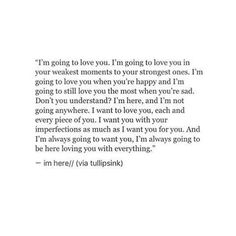 "I'm going to love you. I'm going to love you in your weakest moments to your strongest ones. I'm going to love you when you're happy and I'm going to still love you the most when you're sad. Don't you understand? I'm here, and I'm not going anywhere. I want to love you, each and every piece of you. I want you with your imperfections as much as I want you for you. And I'm always going to want you, I'm always going to be here loving you with everything."

— im here// (via tullipsink)